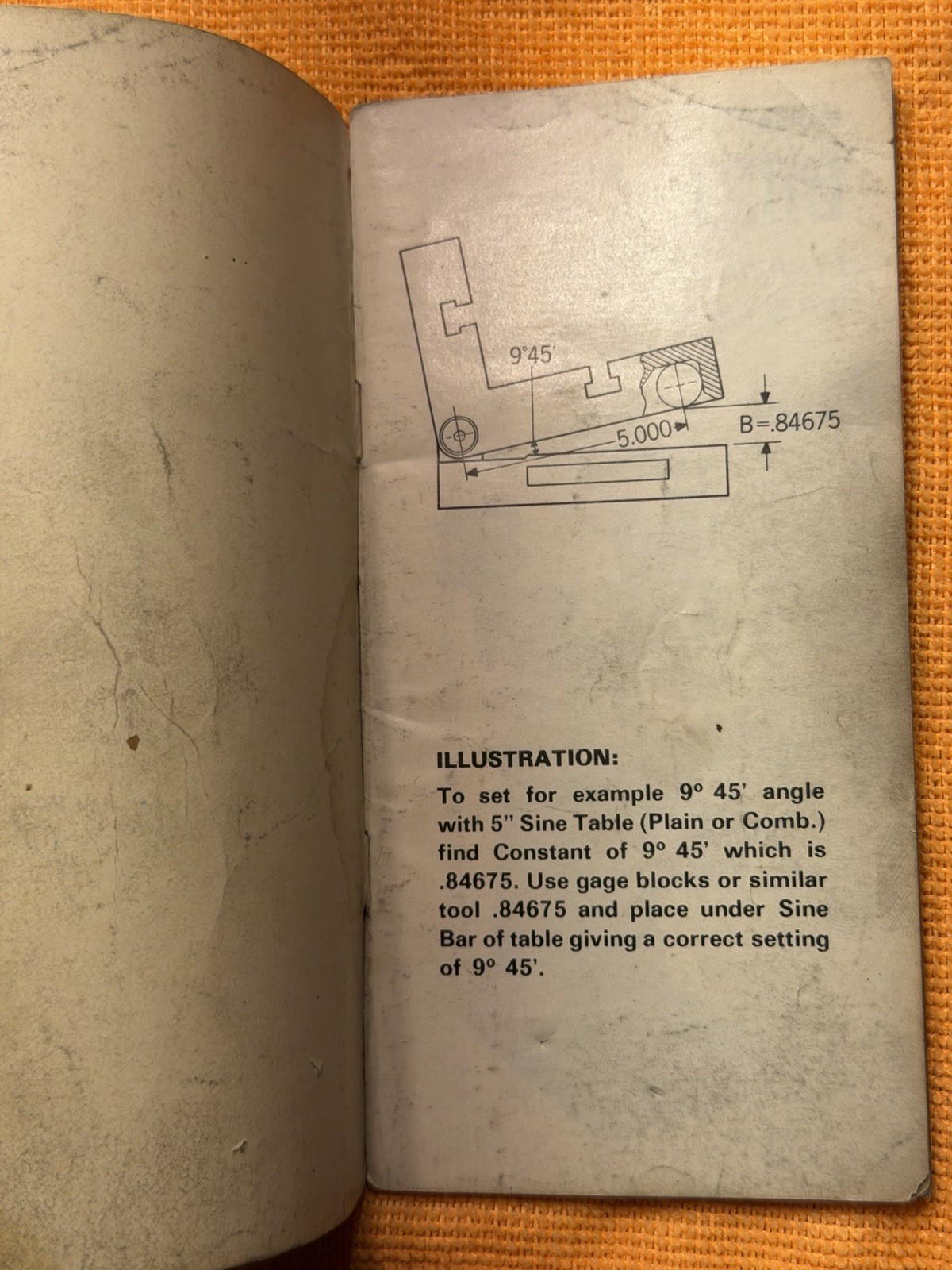 9°45'

5.000

B=.84675

ILLUSTRATION:

To set for example 9° 45' angle with 5" Sine Table (Plain or Comb.) find Constant of 9° 45' which is .84675. Use gage blocks or similar tool .84675 and place under Sine Bar of table giving a correct setting of 9° 45'.